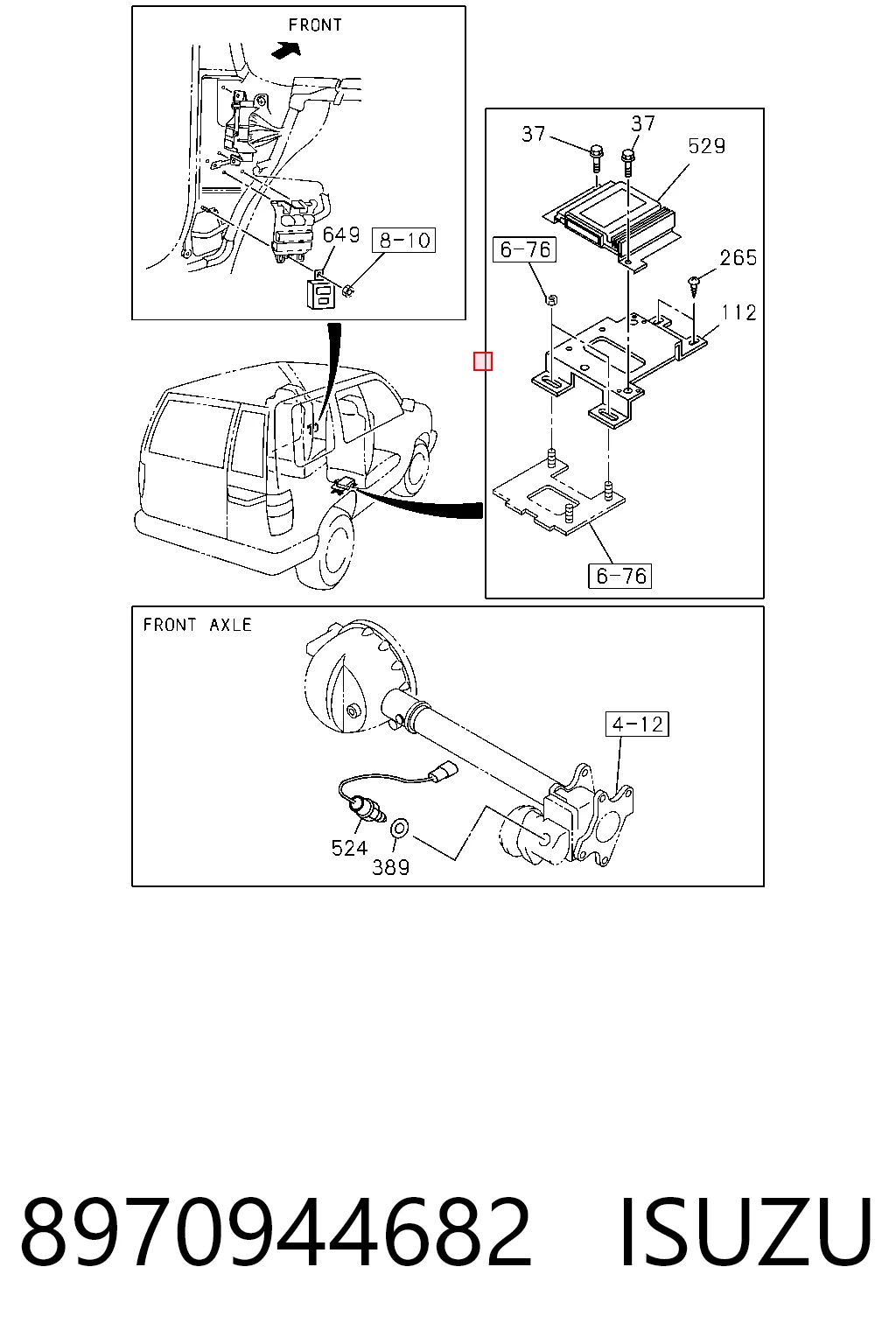 FRONT

649

8-10

37

37

529

6-76

265

112

6-76

FRONT AXLE

4-12

524

389

8970944682 ISUZU